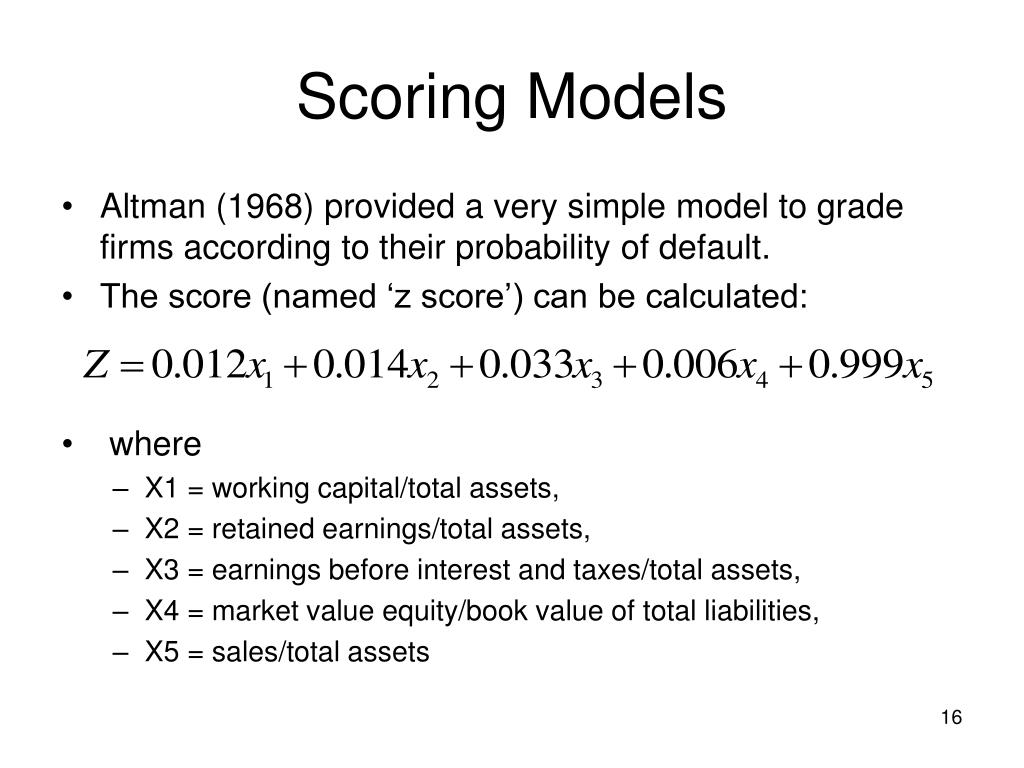 Scoring Models

• Altman (1968) provided a very simple model to grade firms according to their probability of default.
• The score (named ‘z score’) can be calculated:

$Z = 0.012x_1 + 0.014x_2 + 0.033x_3 + 0.006x_4 + 0.999x_5$

• where
– X1 = working capital/total assets,
– X2 = retained earnings/total assets,
– X3 = earnings before interest and taxes/total assets,
– X4 = market value equity/book value of total liabilities,
– X5 = sales/total assets

16